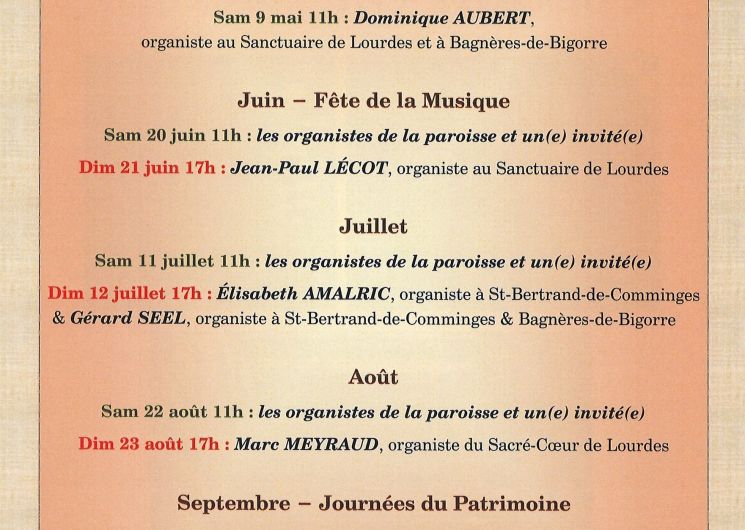 Sam 9 mai 11h : Dominique AUBERT,
organiste au Sanctuaire de Lourdes et à Bagnères-de-Bigorre

Juin – Fête de la Musique

Sam 20 juin 11h : les organistes de la paroisse et un(e) invité(e)

Dim 21 juin 17h : Jean-Paul LÉCOT, organiste au Sanctuaire de Lourdes

Juillet

Sam 11 juillet 11h : les organistes de la paroisse et un(e) invité(e)

Dim 12 juillet 17h : Élisabeth AMALRIC, organiste à St-Bertrand-de-Comminges & Gérard SEEL, organiste à St-Bertrand-de-Comminges & Bagnères-de-Bigorre

Août

Sam 22 août 11h : les organistes de la paroisse et un(e) invité(e)

Dim 23 août 17h : Marc MEYRAUD, organiste du Sacré-Cœur de Lourdes

Septembre – Journées du Patrimoine